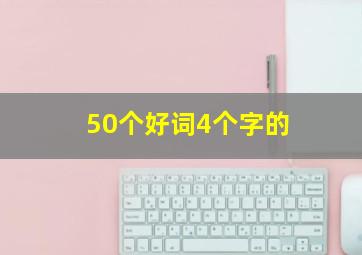 50个好词4个字的